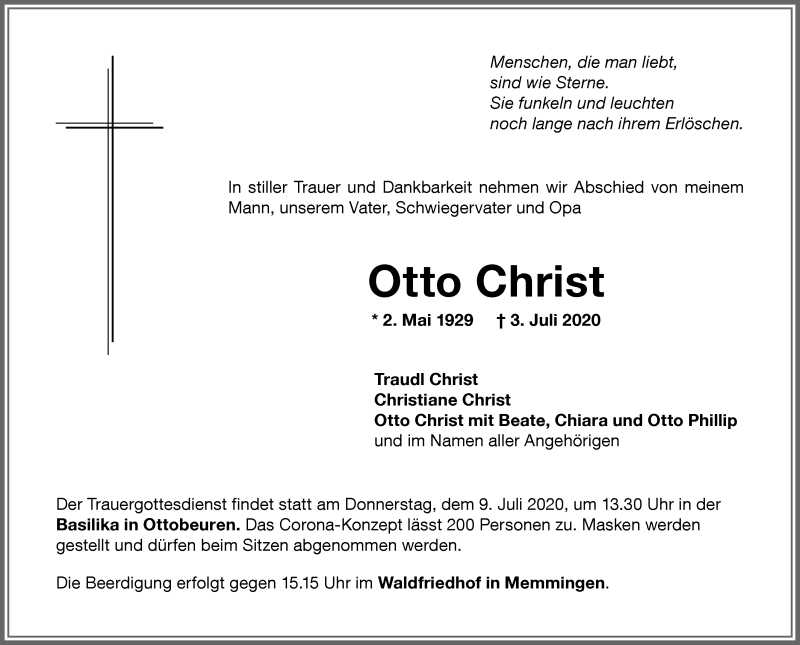 Menschen, die man liebt,
sind wie Sterne.
Sie funkeln und leuchten
noch lange nach ihrem Erlöschen.

In stiller Trauer und Dankbarkeit nehmen wir Abschied von meinem Mann, unserem Vater, Schwiegervater und Opa

Otto Christ

* 2. Mai 1929 † 3. Juli 2020

Traudl Christ
Christiane Christ
Otto Christ mit Beate, Chiara und Otto Phillip
und im Namen aller Angehörigen

Der Trauergottesdienst findet statt am Donnerstag, dem 9. Juli 2020, um 13.30 Uhr in der Basilika in Ottobeuren. Das Corona-Konzept lässt 200 Personen zu. Masken werden gestellt und dürfen beim Sitzen abgenommen werden.

Die Beerdigung erfolgt gegen 15.15 Uhr im Waldfriedhof in Memmingen.